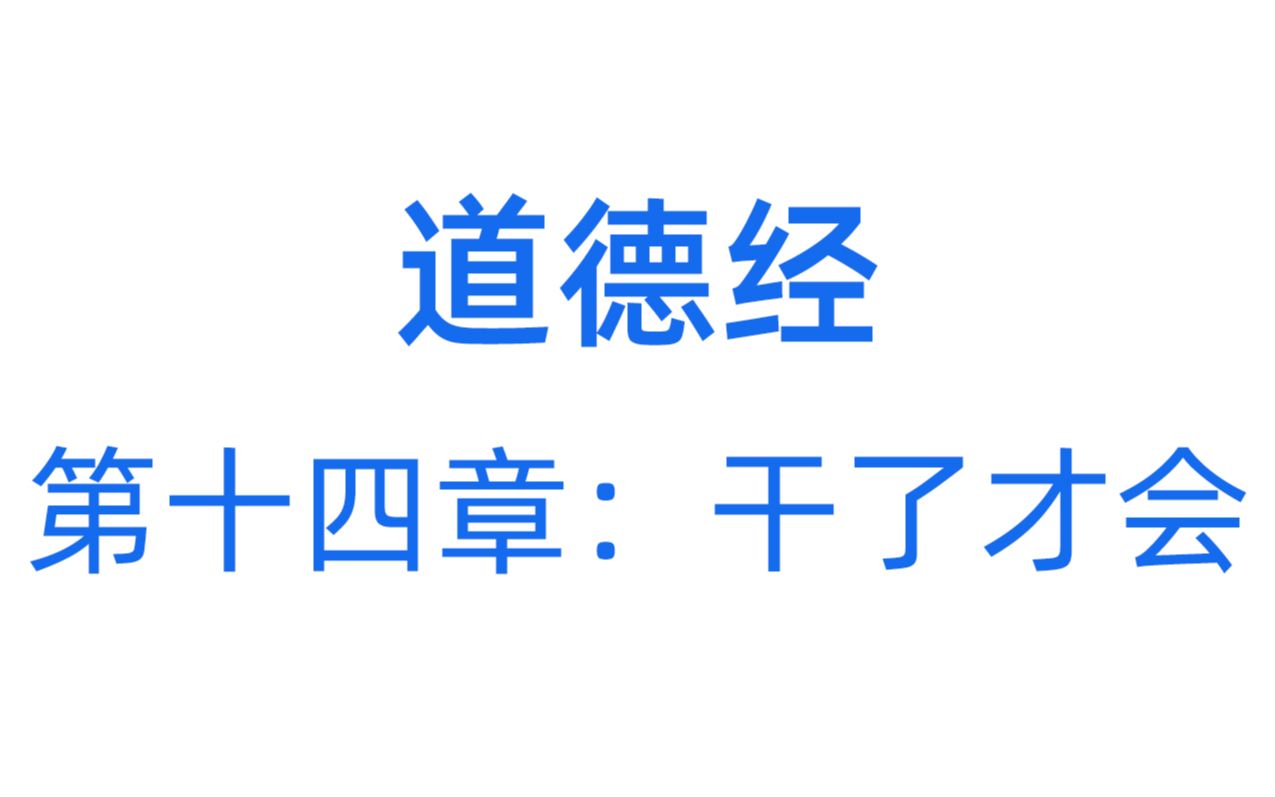 道德经

第十四章：干了才会